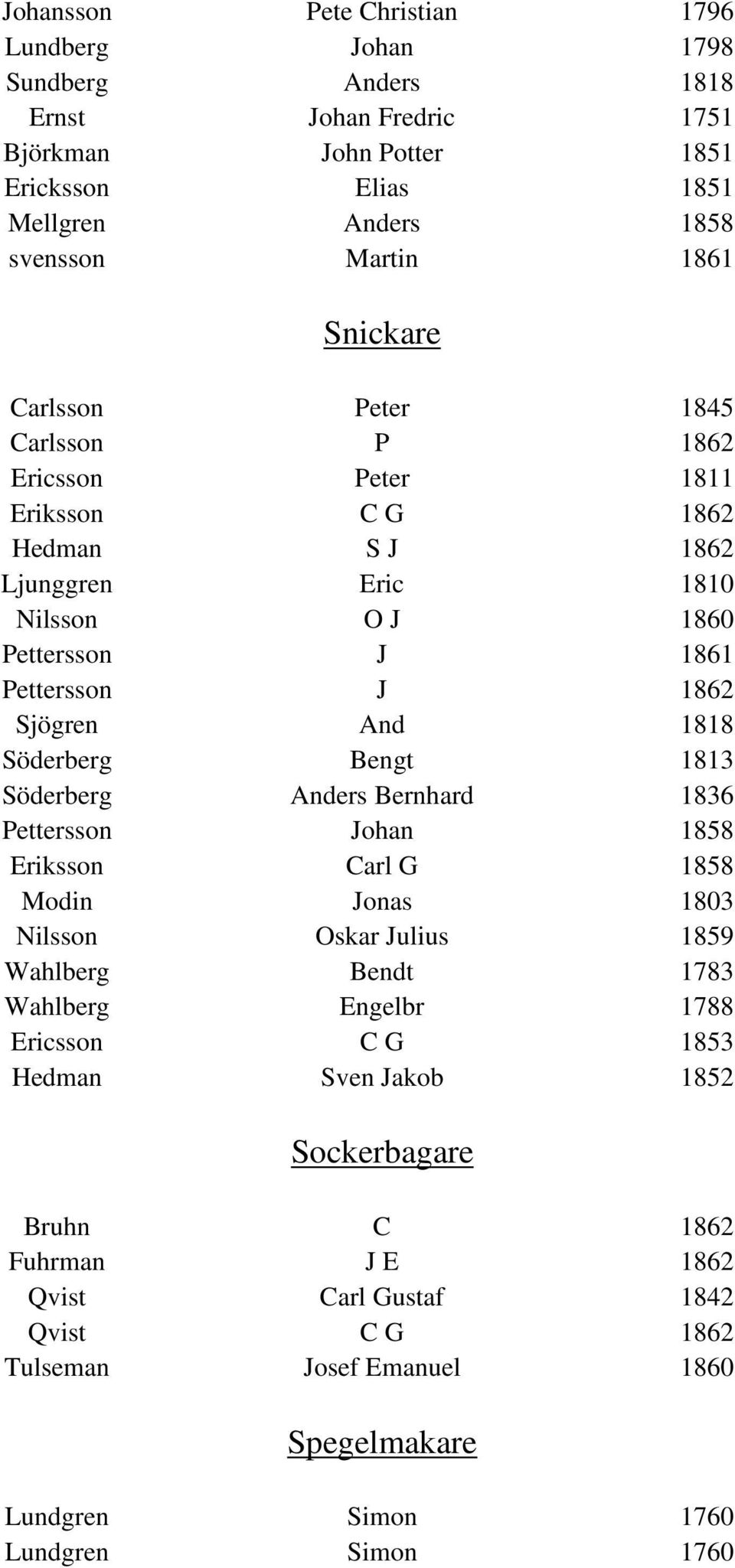 | | | |
|---|---|---|
| Johansson | Pete Christian | 1796 |
| Lundberg | Johan | 1798 |
| Sundberg | Anders | 1818 |
| Ernst | Johan Fredric | 1751 |
| Björkman | John Potter | 1851 |
| Ericksson | Elias | 1851 |
| Mellgren | Anders | 1858 |
| svensson | Martin | 1861 |

Snickare

| | | |
|---|---|---|
| Carlsson | Peter | 1845 |
| Carlsson | P | 1862 |
| Ericsson | Peter | 1811 |
| Eriksson | C G | 1862 |
| Hedman | S J | 1862 |
| Ljunggren | Eric | 1810 |
| Nilsson | O J | 1860 |
| Pettersson | J | 1861 |
| Pettersson | J | 1862 |
| Sjögren | And | 1818 |
| Söderberg | Bengt | 1813 |
| Söderberg | Anders Bernhard | 1836 |
| Pettersson | Johan | 1858 |
| Eriksson | Carl G | 1858 |
| Modin | Jonas | 1803 |
| Nilsson | Oskar Julius | 1859 |
| Wahlberg | Bendt | 1783 |
| Wahlberg | Engelbr | 1788 |
| Ericsson | C G | 1853 |
| Hedman | Sven Jakob | 1852 |

Sockerbagare

| | | |
|---|---|---|
| Bruhn | C | 1862 |
| Fuhrman | J E | 1862 |
| Qvist | Carl Gustaf | 1842 |
| Qvist | C G | 1862 |
| Tulseman | Josef Emanuel | 1860 |

Spegelmakare

| | | |
|---|---|---|
| Lundgren | Simon | 1760 |
| Lundgren | Simon | 1760 |